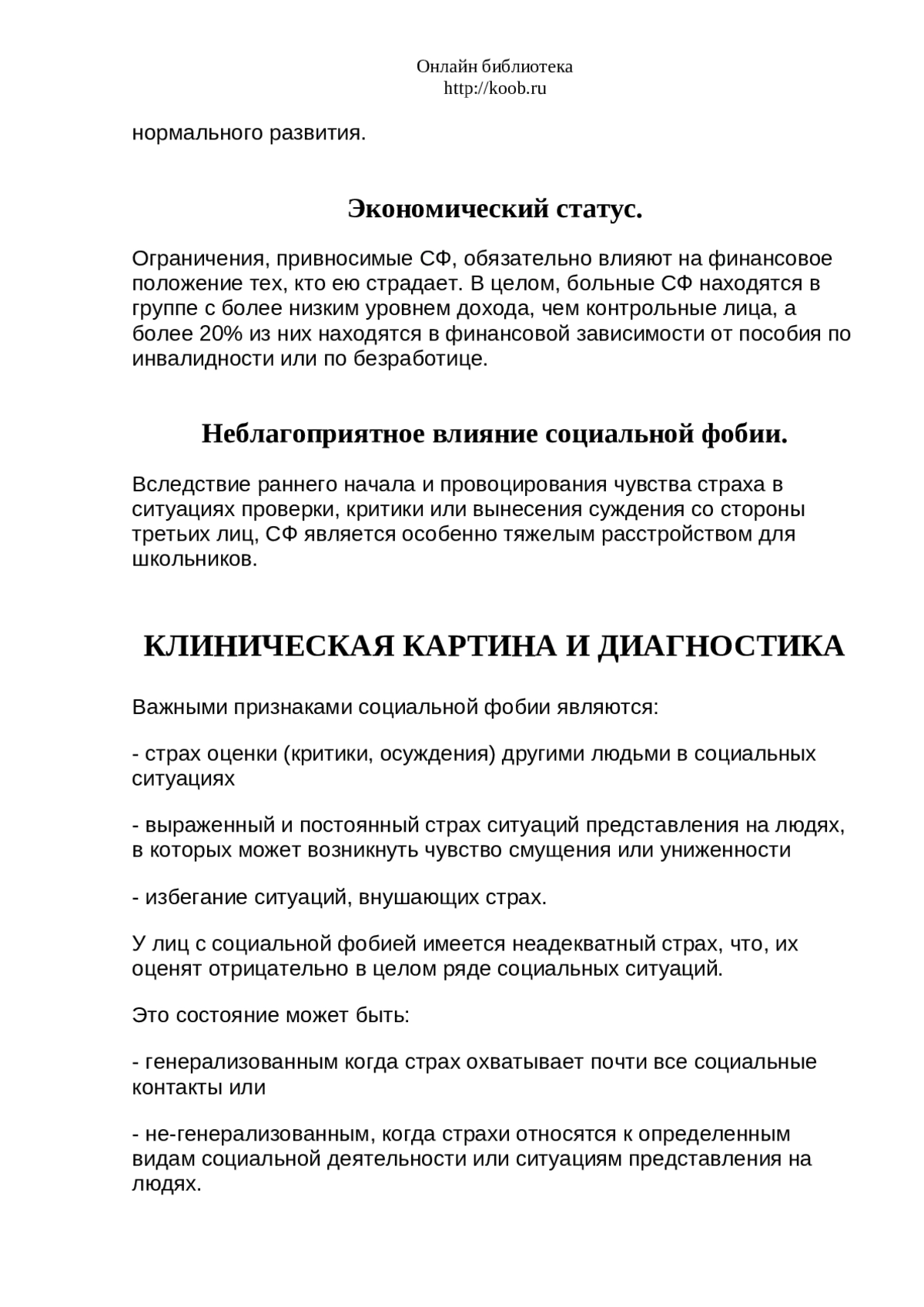 Онлайн библиотека
http://koob.ru

нормального развития.

Экономический статус.

Ограничения, привносимые СФ, обязательно влияют на финансовое положение тех, кто ею страдает. В целом, больные СФ находятся в группе с более низким уровнем дохода, чем контрольные лица, а более 20% из них находятся в финансовой зависимости от пособия по инвалидности или по безработице.

Неблагоприятное влияние социальной фобии.

Вследствие раннего начала и провоцирования чувства страха в ситуациях проверки, критики или вынесения суждения со стороны третьих лиц, СФ является особенно тяжелым расстройством для школьников.

КЛИНИЧЕСКАЯ КАРТИНА И ДИАГНОСТИКА

Важными признаками социальной фобии являются:

- страх оценки (критики, осуждения) другими людьми в социальных ситуациях

- выраженный и постоянный страх ситуаций представления на людях, в которых может возникнуть чувство смущения или униженности

- избегание ситуаций, внушающих страх.

У лиц с социальной фобией имеется неадекватный страх, что, их оценят отрицательно в целом ряде социальных ситуаций.

Это состояние может быть:

- генерализованным когда страх охватывает почти все социальные контакты или

- не-генерализованным, когда страхи относятся к определенным видам социальной деятельности или ситуациям представления на людях.